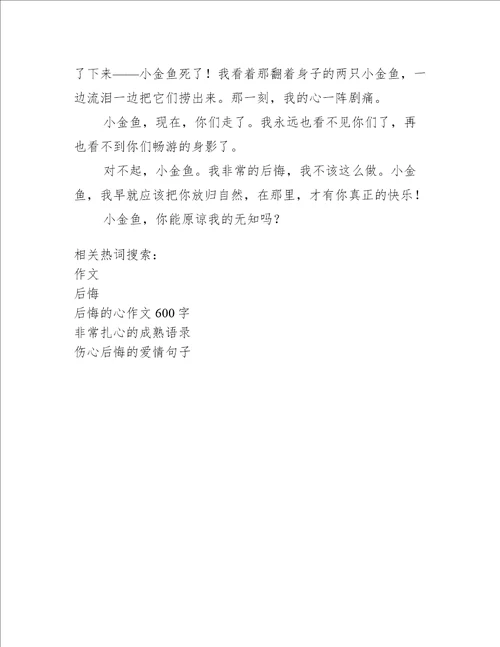 了下来——小金鱼死了！我看着那翻着身子的两只小金鱼，一边流泪一边把它们捞出来。那一刻，我的心一阵剧痛。

小金鱼，现在，你们走了。我永远也看不见你们了，再也看不到你们畅游的身影了。

对不起，小金鱼。我非常的后悔，我不该这么做。小金鱼，我早就应该把你放归自然，在那里，才有你真正的快乐！

小金鱼，你能原谅我的无知吗？

相关热词搜索：
作文
后悔
后悔的心作文 600 字
非常扎心的成熟语录
伤心后悔的爱情句子